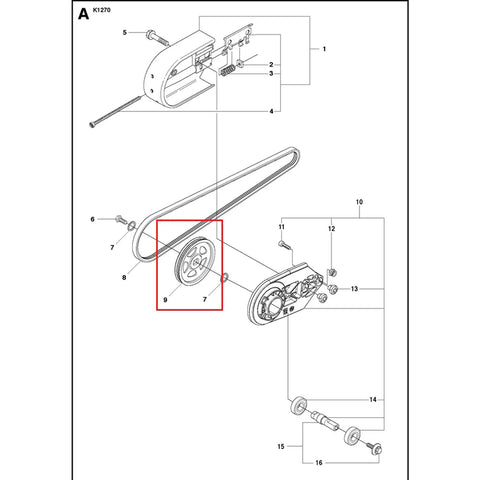 A K1270

5
1
2
3
4
10
6
11
12
7
8
13
9
7
14
15
16